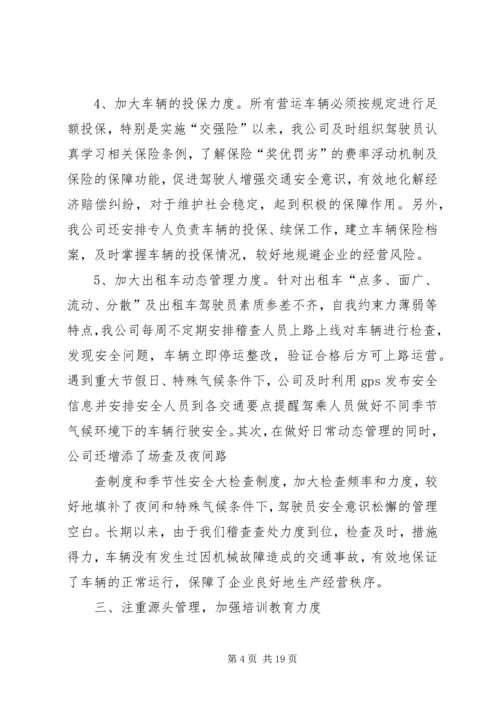 4、加大车辆的投保力度。所有营运车辆必须按规定进行足额投保，特别是实施“交强险”以来，我公司及时组织驾驶员认真学习相关保险条例，了解保险“奖优罚劣”的费率浮动机制及保险的保障功能，促进驾驶人增强交通安全意识，有效地化解经济赔偿纠纷，对于维护社会稳定，起到积极的保障作用。另外，我公司还安排专人负责车辆的投保、续保工作，建立车辆保险档案，及时掌握车辆的投保情况，较好地规避企业的经营风险。

5、加大出租车动态管理力度。针对出租车“点多、面广、流动、分散”及出租车驾驶员素质参差不齐，自我约束力薄弱等特点，我公司每周不定期安排稽查人员上路上线对车辆进行检查，发现安全问题，车辆立即停运整改，验证合格后方可上路运营。遇到重大节假日、特殊气候条件下，公司及时利用 gps 发布安全信息并安排安全人员到各交通要点提醒驾乘人员做好不同季节气候环境下的车辆行驶安全。其次，在做好日常动态管理的同时，公司还增添了场查及夜间路

查制度和季节性安全大检查制度，加大检查频率和力度，较好地填补了夜间和特殊气候条件下，驾驶员安全意识松懈的管理空白。长期以来，由于我们稽查查处力度到位，检查及时，措施得力，车辆没有发生过因机械故障造成的交通事故，有效地保证了车辆的正常运行，保障了企业良好地生产经营秩序。

三、注重源头管理，加强培训教育力度

第 4 页 共 19 页